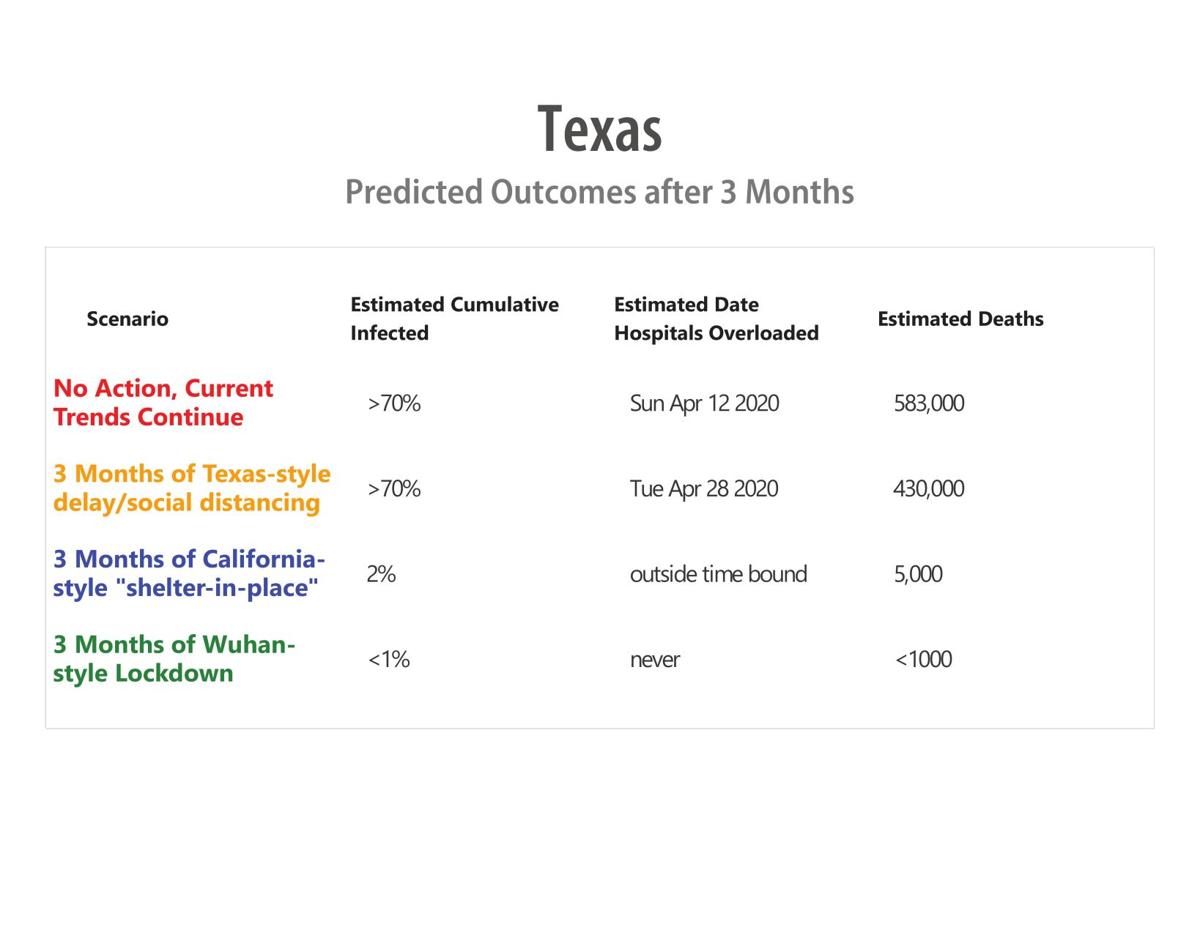 Texas

Predicted Outcomes after 3 Months

| Scenario | Estimated Cumulative Infected | Estimated Date Hospitals Overloaded | Estimated Deaths |
|---|---|---|---|
| No Action, Current Trends Continue | >70% | Sun Apr 12 2020 | 583,000 |
| 3 Months of Texas-style delay/social distancing | >70% | Tue Apr 28 2020 | 430,000 |
| 3 Months of California-style "shelter-in-place" | 2% | outside time bound | 5,000 |
| 3 Months of Wuhan-style Lockdown | <1% | never | <1000 |